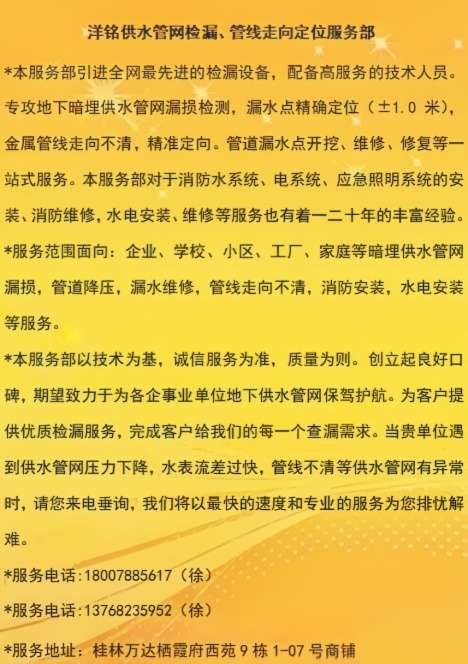 洋铭供水管网检漏、管线走向定位服务部

*本服务部引进全网最先进的检漏设备，配备高服务的技术人员。专攻地下暗埋供水管网漏损检测，漏水点精确定位（±1.0 米），金属管线走向不清，精准定向。管道漏水点开挖、维修、修复等一站式服务。本服务部对于消防水系统、电系统、应急照明系统的安装、消防维修，水电安装、维修等服务也有着一二十年的丰富经验。

*服务范围面向：企业、学校、小区、工厂、家庭等暗埋供水管网漏损，管道降压，漏水维修，管线走向不清，消防安装，水电安装等服务。

*本服务部以技术为基，诚信服务为准，质量为则。创立起良好口碑，期望致力于为各企事业单位地下供水管网保驾护航。为客户提供优质检漏服务，完成客户给我们的每一个查漏需求。当贵单位遇到供水管网压力下降，水表流差过快，管线不清等供水管网有异常时，请您来电垂询，我们将以最快的速度和专业的服务为您排忧解难。

*服务电话：18007885617（徐）

*服务电话：13768235952（徐）

*服务地址：桂林万达栖霞府西苑 9 栋 1-07 号商铺